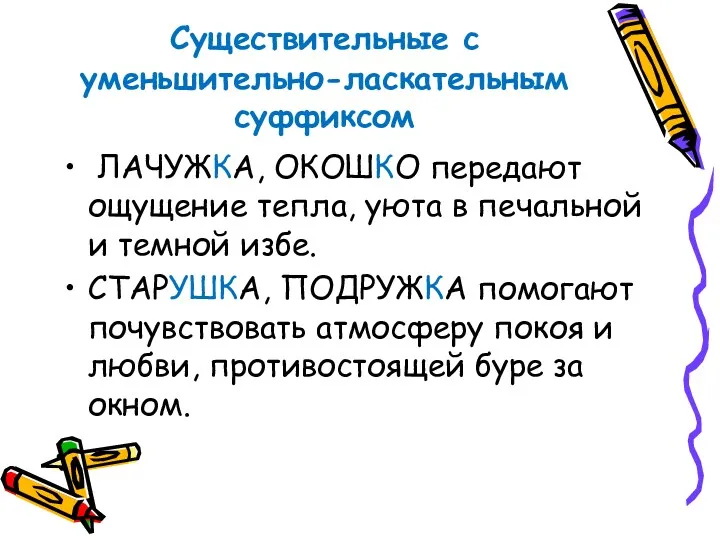 Существительные с уменьшительно-ласкательным суффиксом

• ЛАЧУЖКА, ОКОШКО передают ощущение тепла, уюта в печальной и темной избе.
• СТАРУШКА, ПОДРУЖКА помогают почувствовать атмосферу покоя и любви, противостоящей буре за окном.